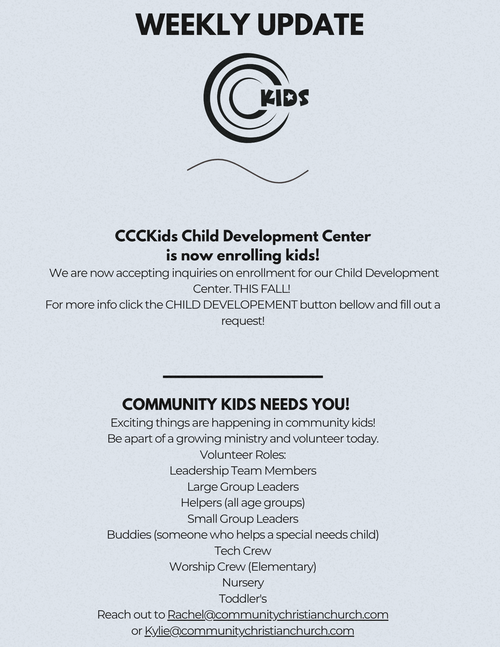 WEEKLY UPDATE

KIDS

CCCKids Child Development Center is now enrolling kids!

We are now accepting inquiries on enrollment for our Child Development Center. THIS FALL!
For more info click the CHILD DEVELOPEMENT button bellow and fill out a request!

COMMUNITY KIDS NEEDS YOU!

Exciting things are happening in community kids!
Be apart of a growing ministry and volunteer today.
Volunteer Roles:
Leadership Team Members
Large Group Leaders
Helpers (all age groups)
Small Group Leaders
Buddies (someone who helps a special needs child)
Tech Crew
Worship Crew (Elementary)
Nursery
Toddler's
Reach out to Rachel@communitychristianchurch.com
or Kylie@communitychristianchurch.com